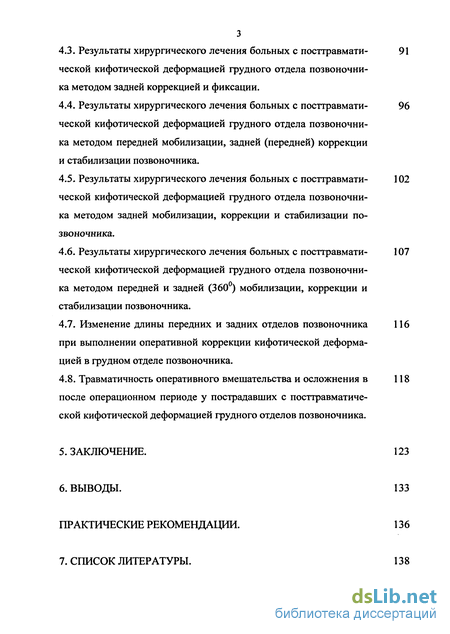 3

4.3. Результаты хирургического лечения больных с посттравматической кифотической деформацией грудного отдела позвоночника методом задней коррекцией и фиксации. 91

4.4. Результаты хирургического лечения больных с посттравматической кифотической деформацией грудного отдела позвоночника методом передней мобилизации, задней (передней) коррекции и стабилизации позвоночника. 96

4.5. Результаты хирургического лечения больных с посттравматической кифотической деформацией грудного отдела позвоночника методом задней мобилизации, коррекции и стабилизации позвоночника. 102

4.6. Результаты хирургического лечения больных с посттравматической кифотической деформацией грудного отдела позвоночника методом передней и задней ($360^0$) мобилизации, коррекции и стабилизации позвоночника. 107

4.7. Изменение длины передних и задних отделов позвоночника при выполнении оперативной коррекции кифотической деформацией в грудном отделе позвоночника. 116

4.8. Травматичность оперативного вмешательства и осложнения в после операционном периоде у пострадавших с посттравматической кифотической деформацией грудного отделов позвоночника. 118

5. ЗАКЛЮЧЕНИЕ. 123

6. ВЫВОДЫ. 133

ПРАКТИЧЕСКИЕ РЕКОМЕНДАЦИИ. 136

7. СПИСОК ЛИТЕРАТУРЫ. 138

dsLib.net
библиотека диссертаций